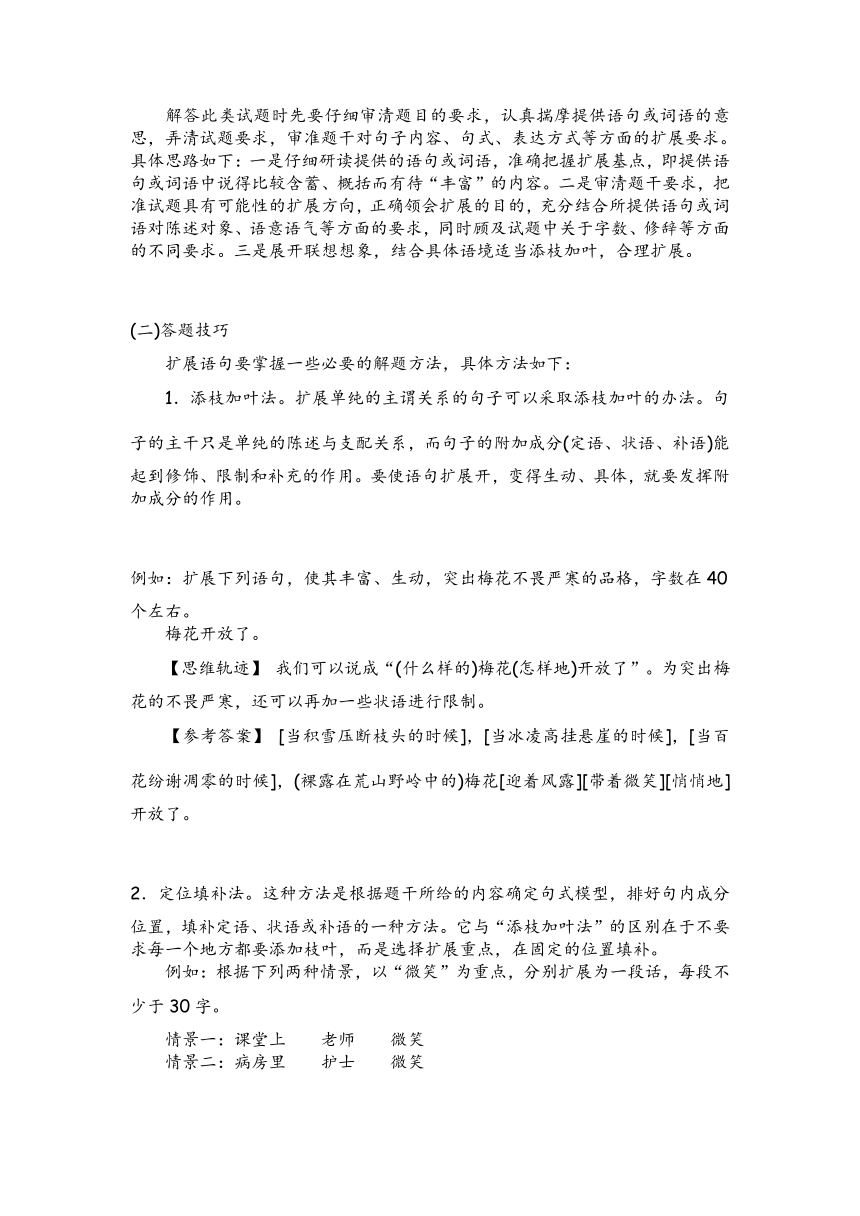 解答此类试题时先要仔细审清题目的要求，认真揣摩提供语句或词语的意思，弄清试题要求，审准题干对句子内容、句式、表达方式等方面的扩展要求。具体思路如下：一是仔细研读提供的语句或词语，准确把握扩展基点，即提供语句或词语中说得比较含蓄、概括而有待“丰富”的内容。二是审清题干要求，把准试题具有可能性的扩展方向，正确领会扩展的目的，充分结合所提供语句或词语对陈述对象、语意语气等方面的要求，同时顾及试题中关于字数、修辞等方面的不同要求。三是展开联想想象，结合具体语境适当添枝加叶，合理扩展。

(二)答题技巧

扩展语句要掌握一些必要的解题方法，具体方法如下：

1．添枝加叶法。扩展单纯的主谓关系的句子可以采取添枝加叶的办法。句子的主干只是单纯的陈述与支配关系，而句子的附加成分(定语、状语、补语)能起到修饰、限制和补充的作用。要使语句扩展开，变得生动、具体，就要发挥附加成分的作用。

例如：扩展下列语句，使其丰富、生动，突出梅花不畏严寒的品格，字数在40个左右。

梅花开放了。

【思维轨迹】 我们可以说成“(什么样的)梅花(怎样地)开放了”。为突出梅花的不畏严寒，还可以再加一些状语进行限制。

【参考答案】 [当积雪压断枝头的时候]，[当冰凌高挂悬崖的时候]，[当百花纷谢凋零的时候]，(裸露在荒山野岭中的)梅花[迎着风露][带着微笑][悄悄地]开放了。

2．定位填补法。这种方法是根据题干所给的内容确定句式模型，排好句内成分位置，填补定语、状语或补语的一种方法。它与“添枝加叶法”的区别在于不要求每一个地方都要添加枝叶，而是选择扩展重点，在固定的位置填补。

例如：根据下列两种情景，以“微笑”为重点，分别扩展为一段话，每段不少于30字。

情景一：课堂上　老师　微笑
情景二：病房里　护士　微笑